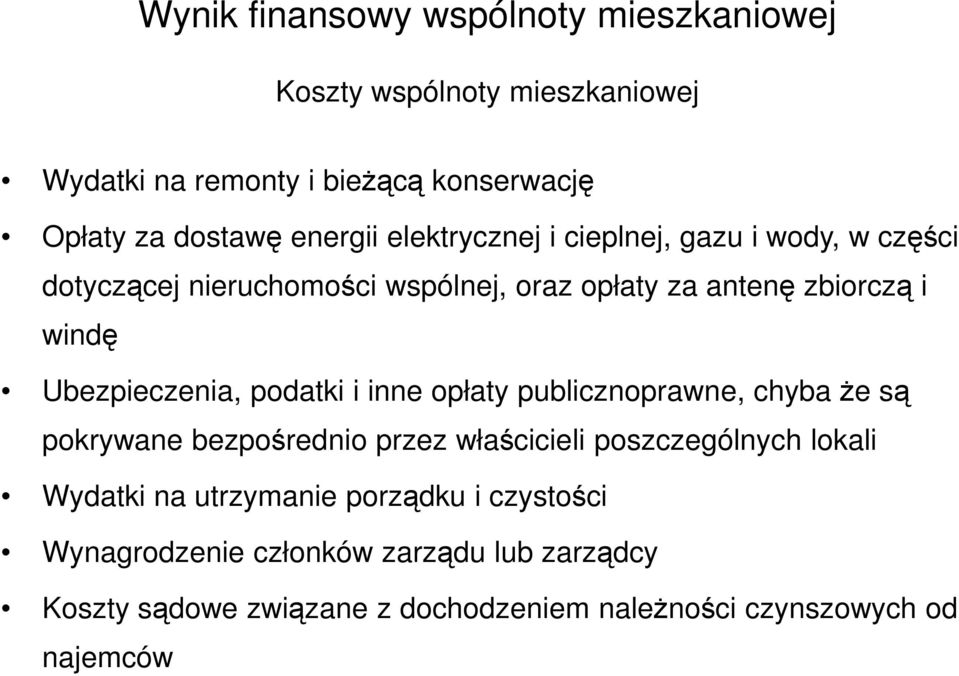 Wynik finansowy wspólnoty mieszkaniowej

Koszty wspólnoty mieszkaniowej

• Wydatki na remonty i bieżącą konserwację

• Opłaty za dostawę energii elektrycznej i cieplnej, gazu i wody, w części dotyczącej nieruchomości wspólnej, oraz opłaty za antenę zbiorczą i windę

• Ubezpieczenia, podatki i inne opłaty publicznoprawne, chyba że są pokrywane bezpośrednio przez właścicieli poszczególnych lokali

• Wydatki na utrzymanie porządku i czystości

• Wynagrodzenie członków zarządu lub zarządcy

• Koszty sądowe związane z dochodzeniem należności czynszowych od najemców